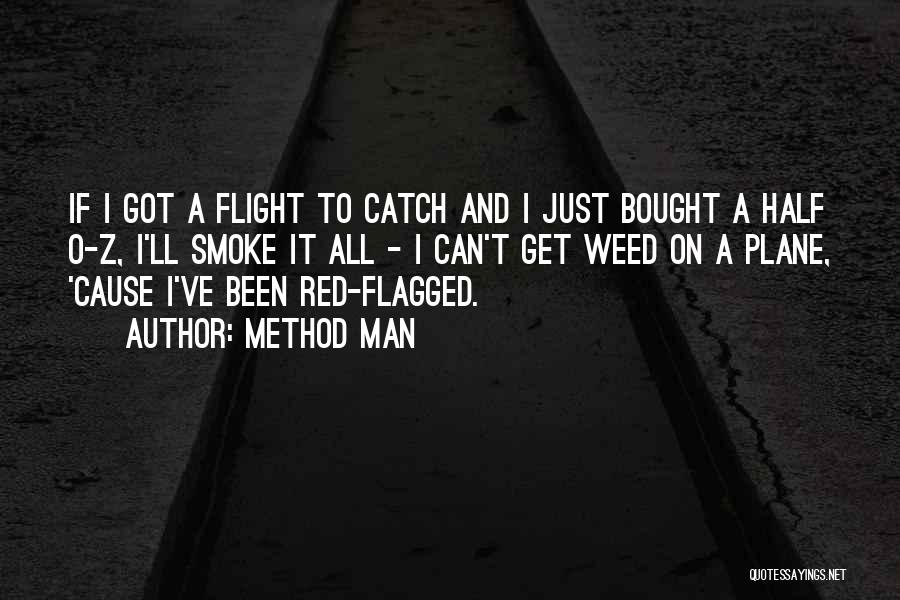 IF I GOT A FLIGHT TO CATCH AND I JUST BOUGHT A HALF O-Z, I'LL SMOKE IT ALL - I CAN'T GET WEED ON A PLANE, 'CAUSE I'VE BEEN RED-FLAGGED.

AUTHOR: METHOD MAN

QUOTESSAYINGS.NET